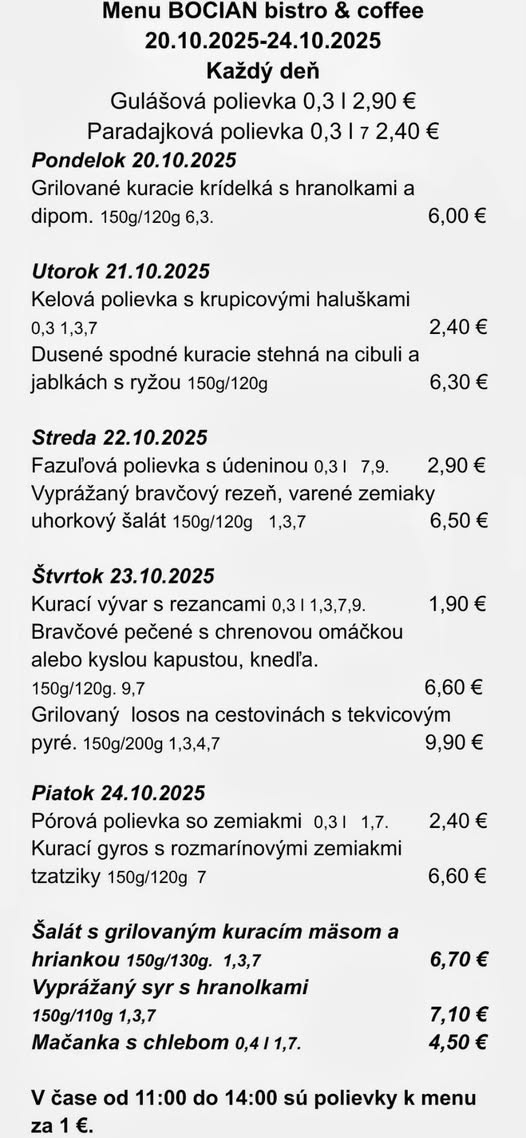 Menu BOCIAN bistro & coffee
20.10.2025-24.10.2025
Každý deň
Gulášová polievka 0,3 l 2,90 €
Paradajková polievka 0,3 l 7 2,40 €

Pondelok 20.10.2025
Grilované kuracie krídelká s hranolkami a dipom. 150g/120g 6,3. 6,00 €

Utorok 21.10.2025
Kelová polievka s krupicovými haluškami 0,3 1,3,7 2,40 €
Dusené spodné kuracie stehná na cibuli a jablkách s ryžou 150g/120g 6,30 €

Streda 22.10.2025
Fazuľová polievka s údeninou 0,3 l 7,9. 2,90 €
Vyprážaný bravčový rezeň, varené zemiaky uhorkový šalát 150g/120g 1,3,7 6,50 €

Štvrtok 23.10.2025
Kurací vývar s rezancami 0,3 l 1,3,7,9. 1,90 €
Bravčové pečené s chrenovou omáčkou alebo kyslou kapustou, knedľa.
150g/120g. 9,7 6,60 €
Grilovaný losos na cestovinách s tekvicovým pyré. 150g/200g 1,3,4,7 9,90 €

Piatok 24.10.2025
Pórová polievka so zemiakmi 0,3 l 1,7. 2,40 €
Kurací gyros s rozmarínovými zemiakmi tzatziky 150g/120g 7 6,60 €

Šalát s grilovaným kuracím mäsom a hriankou 150g/130g. 1,3,7 6,70 €
Vyprážaný syr s hranolkami
150g/110g 1,3,7 7,10 €
Mačanka s chlebom 0,4 l 1,7. 4,50 €

V čase od 11:00 do 14:00 sú polievky k menu za 1 €.